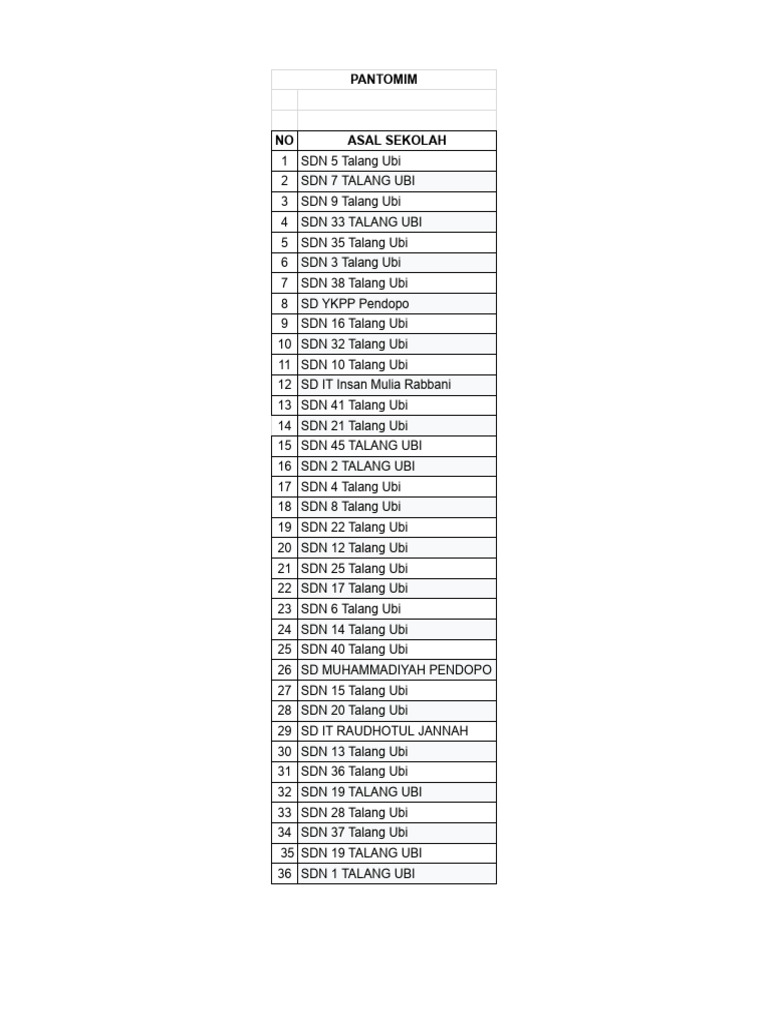 PANTOMIM

| NO | ASAL SEKOLAH |
|---|---|
| 1 | SDN 5 Talang Ubi |
| 2 | SDN 7 TALANG UBI |
| 3 | SDN 9 Talang Ubi |
| 4 | SDN 33 TALANG UBI |
| 5 | SDN 35 Talang Ubi |
| 6 | SDN 3 Talang Ubi |
| 7 | SDN 38 Talang Ubi |
| 8 | SD YKPP Pendopo |
| 9 | SDN 16 Talang Ubi |
| 10 | SDN 32 Talang Ubi |
| 11 | SDN 10 Talang Ubi |
| 12 | SD IT Insan Mulia Rabbani |
| 13 | SDN 41 Talang Ubi |
| 14 | SDN 21 Talang Ubi |
| 15 | SDN 45 TALANG UBI |
| 16 | SDN 2 TALANG UBI |
| 17 | SDN 4 Talang Ubi |
| 18 | SDN 8 Talang Ubi |
| 19 | SDN 22 Talang Ubi |
| 20 | SDN 12 Talang Ubi |
| 21 | SDN 25 Talang Ubi |
| 22 | SDN 17 Talang Ubi |
| 23 | SDN 6 Talang Ubi |
| 24 | SDN 14 Talang Ubi |
| 25 | SDN 40 Talang Ubi |
| 26 | SD MUHAMMADIYAH PENDOPO |
| 27 | SDN 15 Talang Ubi |
| 28 | SDN 20 Talang Ubi |
| 29 | SD IT RAUDHOTUL JANNAH |
| 30 | SDN 13 Talang Ubi |
| 31 | SDN 36 Talang Ubi |
| 32 | SDN 19 TALANG UBI |
| 33 | SDN 28 Talang Ubi |
| 34 | SDN 37 Talang Ubi |
| 35 | SDN 19 TALANG UBI |
| 36 | SDN 1 TALANG UBI |